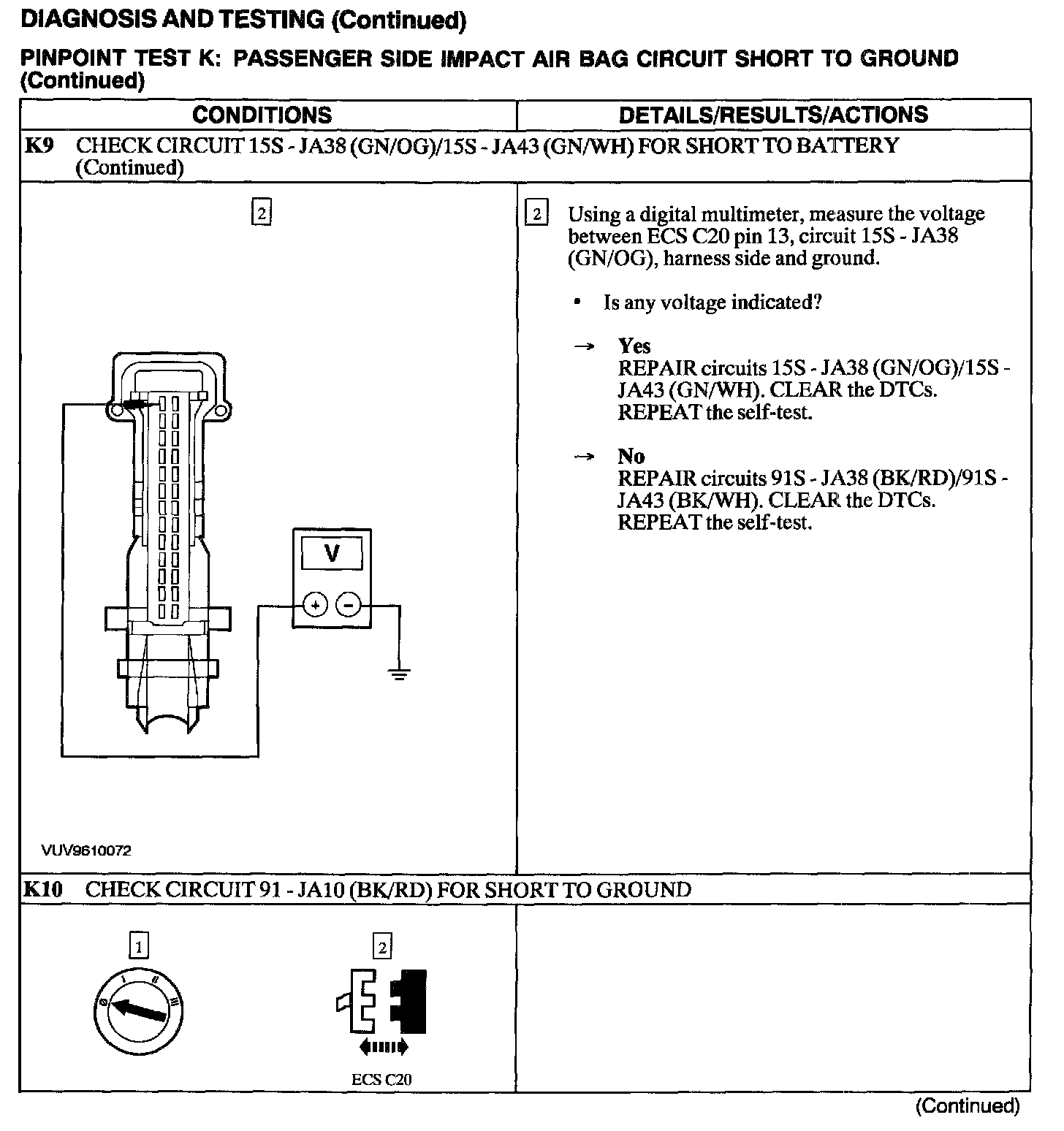 DIAGNOSIS AND TESTING (Continued)

PINPOINT TEST K: PASSENGER SIDE IMPACT AIR BAG CIRCUIT SHORT TO GROUND (Continued)

| CONDITIONS | DETAILS/RESULTS/ACTIONS |
|---|---|
| K9 CHECK CIRCUIT 15S - JA38 (GN/OG)/15S - JA43 (GN/WH) FOR SHORT TO BATTERY (Continued) | |
| 2 V + − VUV9610072 | 2 Using a digital multimeter, measure the voltage between ECS C20 pin 13, circuit 15S - JA38 (GN/OG), harness side and ground. • Is any voltage indicated? → Yes REPAIR circuits 15S - JA38 (GN/OG)/15S - JA43 (GN/WH). CLEAR the DTCs. REPEAT the self-test. → No REPAIR circuits 91S - JA38 (BK/RD)/91S - JA43 (BK/WH). CLEAR the DTCs. REPEAT the self-test. |
| K10 CHECK CIRCUIT 91 - JA10 (BK/RD) FOR SHORT TO GROUND | |
| 1 0 I II III 2 ECS C20 | |

(Continued)